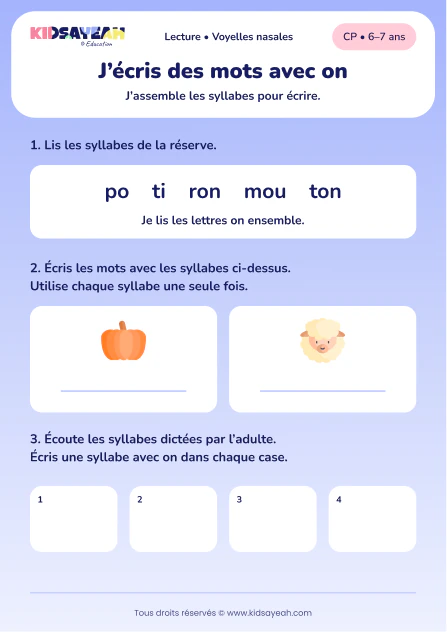 KIDSAYEAH
© Education

Lecture • Voyelles nasales

CP • 6–7 ans

J'écris des mots avec on

J'assemble les syllabes pour écrire.

1. Lis les syllabes de la réserve.

po ti ron mou ton

Je lis les lettres on ensemble.

2. Écris les mots avec les syllabes ci-dessus.
Utilise chaque syllabe une seule fois.

3. Écoute les syllabes dictées par l'adulte.
Écris une syllabe avec on dans chaque case.

1

2

3

4

Tous droits réservés © www.kidsayeah.com